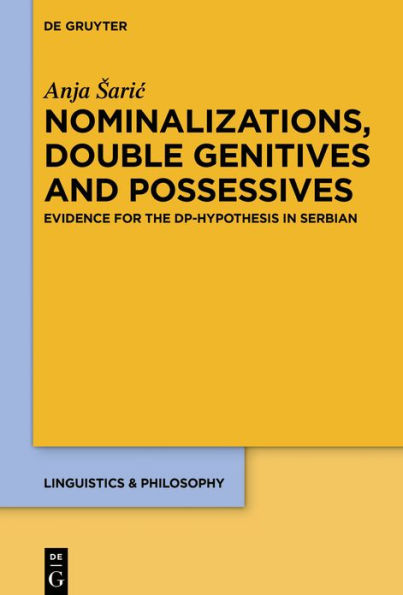 DE GRUYTER

Anja Šarić

NOMINALIZATIONS, DOUBLE GENITIVES AND POSSESSIVES

EVIDENCE FOR THE DP-HYPOTHESIS IN SERBIAN

LINGUISTICS & PHILOSOPHY

DE
G